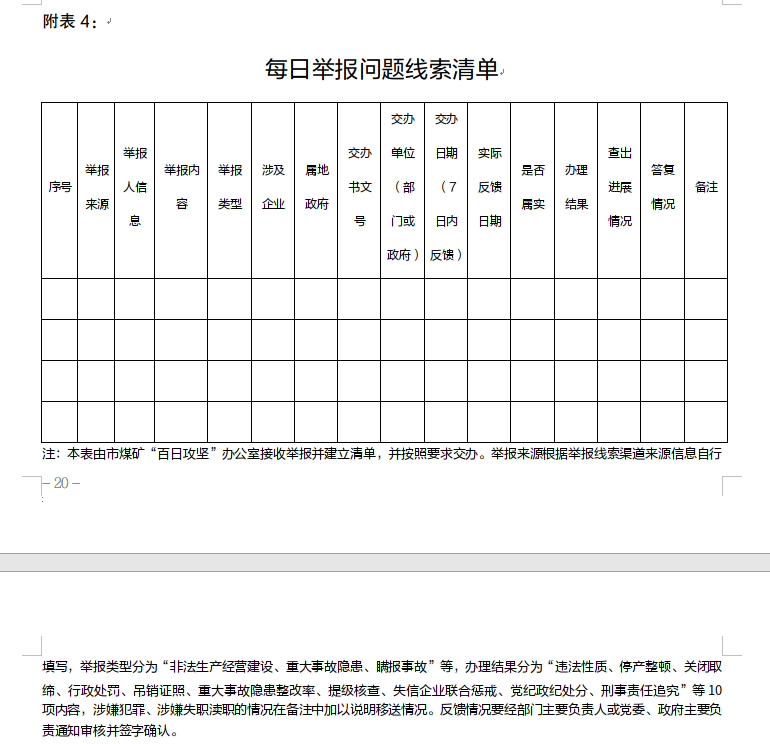 附表 4：

每日举报问题线索清单

| 序号 | 举报来源 | 举报人信息 | 举报内容 | 举报类型 | 涉及企业 | 属地政府 | 交办书文号 | 交办单位（部门或政府） | 交办日期（7日内反馈） | 实际反馈日期 | 是否属实 | 办理结果 | 查出进展情况 | 答复情况 | 备注 |
|---|---|---|---|---|---|---|---|---|---|---|---|---|---|---|---|
| | | | | | | | | | | | | | | | |
| | | | | | | | | | | | | | | | |
| | | | | | | | | | | | | | | | |
| | | | | | | | | | | | | | | | |

注：本表由市煤矿“百日攻坚”办公室接收举报并建立清单，并按照要求交办。举报来源根据举报线索渠道来源信息自行

– 20 –

填写，举报类型分为“非法生产经营建设、重大事故隐患、瞒报事故”等，办理结果分为“违法性质、停产整顿、关闭取缔、行政处罚、吊销证照、重大事故隐患整改率、提级核查、失信企业联合惩戒、党纪政纪处分、刑事责任追究”等 10 项内容，涉嫌犯罪、涉嫌失职渎职的情况在备注中加以说明移送情况。反馈情况要经部门主要负责人或党委、政府主要负责通知审核并签字确认。